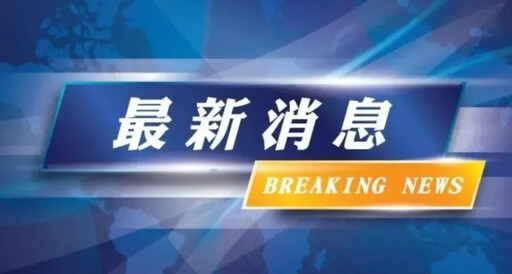 最新消息

BREAKING NEWS